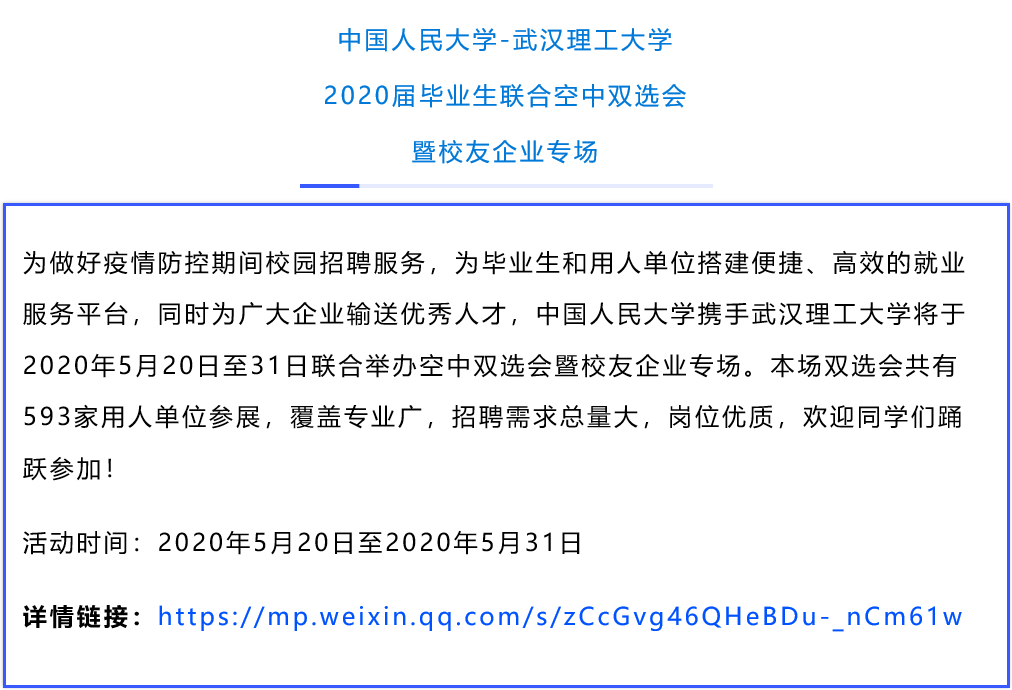 中国人民大学-武汉理工大学
2020届毕业生联合空中双选会
暨校友企业专场

为做好疫情防控期间校园招聘服务，为毕业生和用人单位搭建便捷、高效的就业服务平台，同时为广大企业输送优秀人才，中国人民大学携手武汉理工大学将于2020年5月20日至31日联合举办空中双选会暨校友企业专场。本场双选会共有593家用人单位参展，覆盖专业广，招聘需求总量大，岗位优质，欢迎同学们踊跃参加！

活动时间：2020年5月20日至2020年5月31日

详情链接：https://mp.weixin.qq.com/s/zCcGvg46QHeBDu-_nCm61w